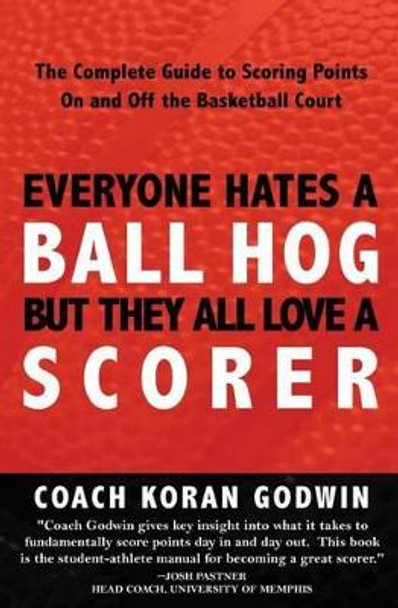 The Complete Guide to Scoring Points On and Off the Basketball Court

EVERYONE HATES A BALL HOG BUT THEY ALL LOVE A SCORER

COACH KORAN GODWIN

"Coach Godwin gives key insight into what it takes to fundamentally score points day in and day out. This book is the student-athlete manual for becoming a great scorer."
–JOSH PASTNER
HEAD COACH, UNIVERSITY OF MEMPHIS